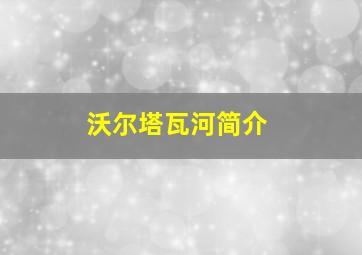 沃尔塔瓦河简介